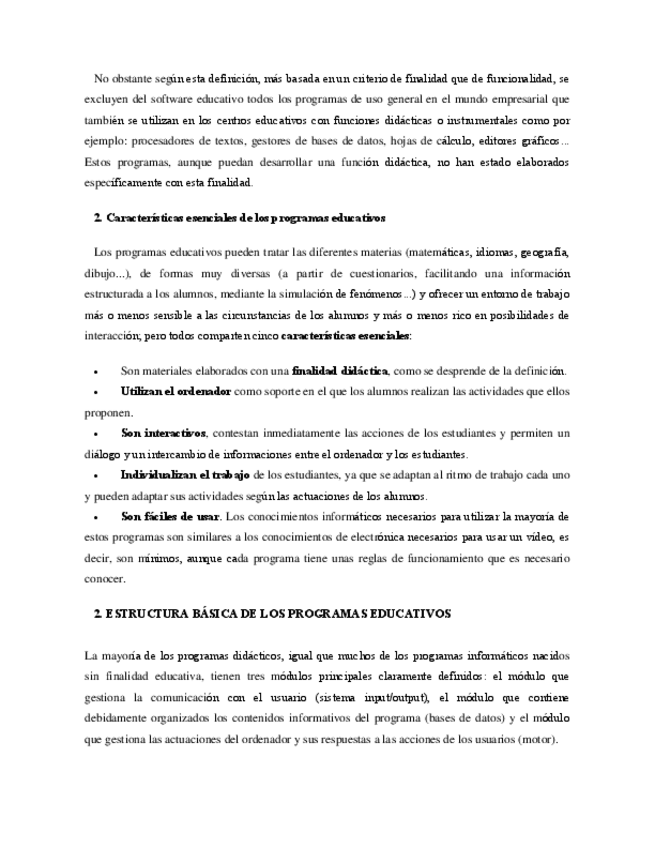 No obstante según esta definición, más basada en un criterio de finalidad que de funcionalidad, se excluyen del software educativo todos los programas de uso general en el mundo empresarial que también se utilizan en los centros educativos con funciones didácticas o instrumentales como por ejemplo: procesadores de textos, gestores de bases de datos, hojas de cálculo, editores gráficos... Estos programas, aunque puedan desarrollar una función didáctica, no han estado elaborados específicamente con esta finalidad.

2. Características esenciales de los programas educativos

Los programas educativos pueden tratar las diferentes materias (matemáticas, idiomas, geografía, dibujo...), de formas muy diversas (a partir de cuestionarios, facilitando una información estructurada a los alumnos, mediante la simulación de fenómenos...) y ofrecer un entorno de trabajo más o menos sensible a las circunstancias de los alumnos y más o menos rico en posibilidades de interacción; pero todos comparten cinco características esenciales:

• Son materiales elaborados con una finalidad didáctica, como se desprende de la definición.
• Utilizan el ordenador como soporte en el que los alumnos realizan las actividades que ellos proponen.
• Son interactivos, contestan inmediatamente las acciones de los estudiantes y permiten un diálogo y un intercambio de informaciones entre el ordenador y los estudiantes.
• Individualizan el trabajo de los estudiantes, ya que se adaptan al ritmo de trabajo cada uno y pueden adaptar sus actividades según las actuaciones de los alumnos.
• Son fáciles de usar. Los conocimientos informáticos necesarios para utilizar la mayoría de estos programas son similares a los conocimientos de electrónica necesarios para usar un vídeo, es decir, son mínimos, aunque cada programa tiene unas reglas de funcionamiento que es necesario conocer.

2. ESTRUCTURA BÁSICA DE LOS PROGRAMAS EDUCATIVOS

La mayoría de los programas didácticos, igual que muchos de los programas informáticos nacidos sin finalidad educativa, tienen tres módulos principales claramente definidos: el módulo que gestiona la comunicación con el usuario (sistema input/output), el módulo que contiene debidamente organizados los contenidos informativos del programa (bases de datos) y el módulo que gestiona las actuaciones del ordenador y sus respuestas a las acciones de los usuarios (motor).